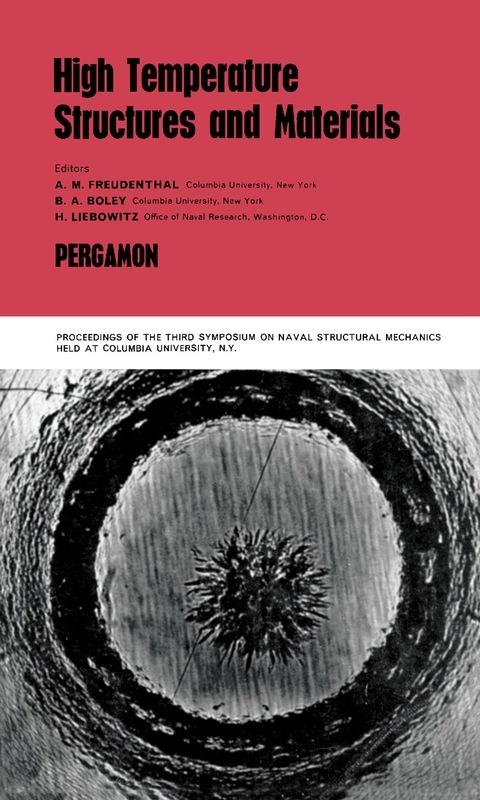 High Temperature
Structures and Materials

Editors
A. M. FREUDENTHAL Columbia University, New York
B. A. BOLEY Columbia University, New York
H. LIEBOWITZ Office of Naval Research, Washington, D.C.

PERGAMON

PROCEEDINGS OF THE THIRD SYMPOSIUM ON NAVAL STRUCTURAL MECHANICS HELD AT COLUMBIA UNIVERSITY, N.Y.